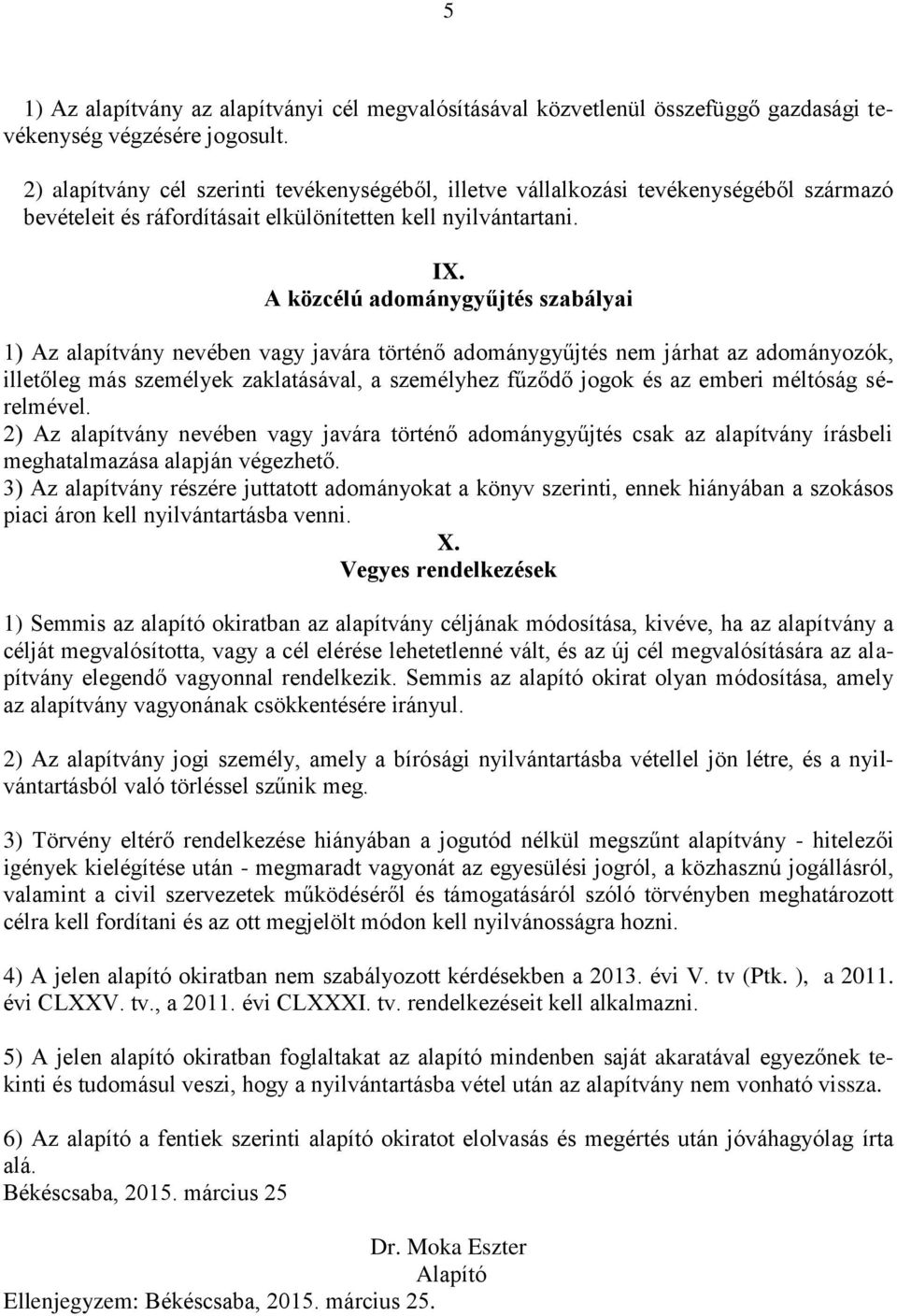 5

1) Az alapítvány az alapítványi cél megvalósításával közvetlenül összefüggő gazdasági tevékenység végzésére jogosult.

2) alapítvány cél szerinti tevékenységéből, illetve vállalkozási tevékenységéből származó bevételeit és ráfordításait elkülönítetten kell nyilvántartani.

IX.
A közcélú adománygyűjtés szabályai

1) Az alapítvány nevében vagy javára történő adománygyűjtés nem járhat az adományozók, illetőleg más személyek zaklatásával, a személyhez fűződő jogok és az emberi méltóság sérelmével.
2) Az alapítvány nevében vagy javára történő adománygyűjtés csak az alapítvány írásbeli meghatalmazása alapján végezhető.
3) Az alapítvány részére juttatott adományokat a könyv szerinti, ennek hiányában a szokásos piaci áron kell nyilvántartásba venni.
X.
Vegyes rendelkezések

1) Semmis az alapító okiratban az alapítvány céljának módosítása, kivéve, ha az alapítvány a célját megvalósította, vagy a cél elérése lehetetlenné vált, és az új cél megvalósítására az alapítvány elegendő vagyonnal rendelkezik. Semmis az alapító okirat olyan módosítása, amely az alapítvány vagyonának csökkentésére irányul.

2) Az alapítvány jogi személy, amely a bírósági nyilvántartásba vétellel jön létre, és a nyilvántartásból való törléssel szűnik meg.

3) Törvény eltérő rendelkezése hiányában a jogutód nélkül megszűnt alapítvány - hitelezői igények kielégítése után - megmaradt vagyonát az egyesülési jogról, a közhasznú jogállásról, valamint a civil szervezetek működéséről és támogatásáról szóló törvényben meghatározott célra kell fordítani és az ott megjelölt módon kell nyilvánosságra hozni.

4) A jelen alapító okiratban nem szabályozott kérdésekben a 2013. évi V. tv (Ptk. ), a 2011. évi CLXXV. tv., a 2011. évi CLXXXI. tv. rendelkezéseit kell alkalmazni.

5) A jelen alapító okiratban foglaltakat az alapító mindenben saját akaratával egyezőnek tekinti és tudomásul veszi, hogy a nyilvántartásba vétel után az alapítvány nem vonható vissza.

6) Az alapító a fentiek szerinti alapító okiratot elolvasás és megértés után jóváhagyólag írta alá.
Békéscsaba, 2015. március 25

Dr. Moka Eszter
Alapító
Ellenjegyzem: Békéscsaba, 2015. március 25.